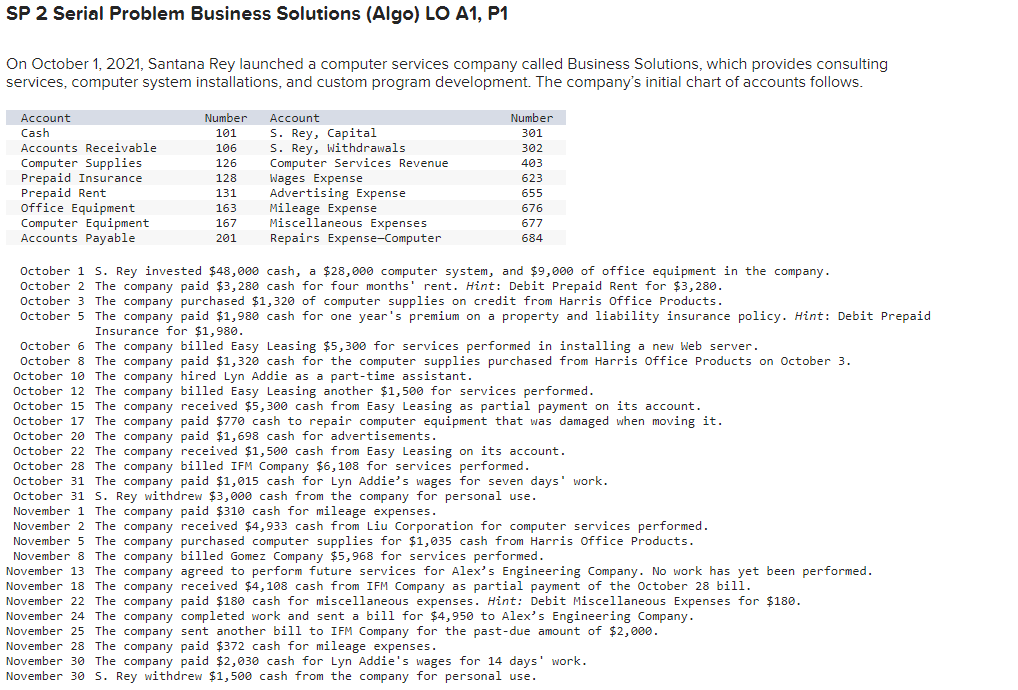 SP 2 Serial Problem Business Solutions (Algo) LO A1, P1

On October 1, 2021, Santana Rey launched a computer services company called Business Solutions, which provides consulting services, computer system installations, and custom program development. The company's initial chart of accounts follows.

| Account | Number | Account | Number |
|---|---|---|---|
| Cash | 101 | S. Rey, Capital | 301 |
| Accounts Receivable | 106 | S. Rey, Withdrawals | 302 |
| Computer Supplies | 126 | Computer Services Revenue | 403 |
| Prepaid Insurance | 128 | Wages Expense | 623 |
| Prepaid Rent | 131 | Advertising Expense | 655 |
| Office Equipment | 163 | Mileage Expense | 676 |
| Computer Equipment | 167 | Miscellaneous Expenses | 677 |
| Accounts Payable | 201 | Repairs Expense—Computer | 684 |

October 1 S. Rey invested $48,000 cash, a $28,000 computer system, and $9,000 of office equipment in the company.
October 2 The company paid $3,280 cash for four months' rent. Hint: Debit Prepaid Rent for $3,280.
October 3 The company purchased $1,320 of computer supplies on credit from Harris Office Products.
October 5 The company paid $1,980 cash for one year's premium on a property and liability insurance policy. Hint: Debit Prepaid Insurance for $1,980.
October 6 The company billed Easy Leasing $5,300 for services performed in installing a new Web server.
October 8 The company paid $1,320 cash for the computer supplies purchased from Harris Office Products on October 3.
October 10 The company hired Lyn Addie as a part-time assistant.
October 12 The company billed Easy Leasing another $1,500 for services performed.
October 15 The company received $5,300 cash from Easy Leasing as partial payment on its account.
October 17 The company paid $770 cash to repair computer equipment that was damaged when moving it.
October 20 The company paid $1,698 cash for advertisements.
October 22 The company received $1,500 cash from Easy Leasing on its account.
October 28 The company billed IFM Company $6,108 for services performed.
October 31 The company paid $1,015 cash for Lyn Addie's wages for seven days' work.
October 31 S. Rey withdrew $3,000 cash from the company for personal use.
November 1 The company paid $310 cash for mileage expenses.
November 2 The company received $4,933 cash from Liu Corporation for computer services performed.
November 5 The company purchased computer supplies for $1,035 cash from Harris Office Products.
November 8 The company billed Gomez Company $5,968 for services performed.
November 13 The company agreed to perform future services for Alex's Engineering Company. No work has yet been performed.
November 18 The company received $4,108 cash from IFM Company as partial payment of the October 28 bill.
November 22 The company paid $180 cash for miscellaneous expenses. Hint: Debit Miscellaneous Expenses for $180.
November 24 The company completed work and sent a bill for $4,950 to Alex's Engineering Company.
November 25 The company sent another bill to IFM Company for the past-due amount of $2,000.
November 28 The company paid $372 cash for mileage expenses.
November 30 The company paid $2,030 cash for Lyn Addie's wages for 14 days' work.
November 30 S. Rey withdrew $1,500 cash from the company for personal use.